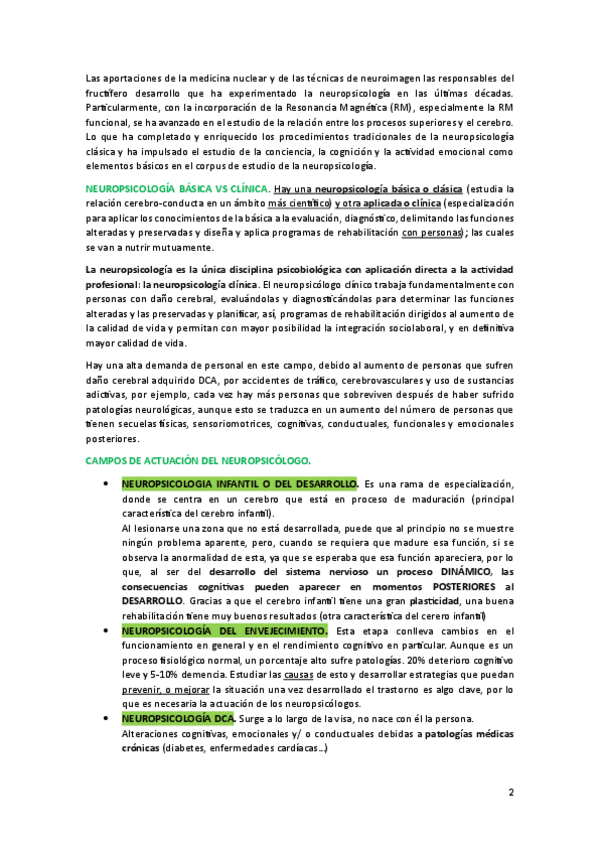 Las aportaciones de la medicina nuclear y de las técnicas de neuroimagen las responsables del fructífero desarrollo que ha experimentado la neuropsicología en las últimas décadas. Particularmente, con la incorporación de la Resonancia Magnética (RM), especialmente la RM funcional, se ha avanzado en el estudio de la relación entre los procesos superiores y el cerebro. Lo que ha completado y enriquecido los procedimientos tradicionales de la neuropsicología clásica y ha impulsado el estudio de la conciencia, la cognición y la actividad emocional como elementos básicos en el corpus de estudio de la neuropsicología.

NEUROPSICOLOGÍA BÁSICA VS CLÍNICA. Hay una neuropsicología básica o clásica (estudia la relación cerebro-conducta en un ámbito más científico) y otra aplicada o clínica (especialización para aplicar los conocimientos de la básica a la evaluación, diagnóstico, delimitando las funciones alteradas y preservadas y diseña y aplica programas de rehabilitación con personas); las cuales se van a nutrir mutuamente.

La neuropsicología es la única disciplina psicobiológica con aplicación directa a la actividad profesional: la neuropsicología clínica. El neuropsicólogo clínico trabaja fundamentalmente con personas con daño cerebral, evaluándolas y diagnosticándolas para determinar las funciones alteradas y las preservadas y planificar, así, programas de rehabilitación dirigidos al aumento de la calidad de vida y permitan con mayor posibilidad la integración sociolaboral, y en definitiva mayor calidad de vida.

Hay una alta demanda de personal en este campo, debido al aumento de personas que sufren daño cerebral adquirido DCA, por accidentes de tráfico, cerebrovasculares y uso de sustancias adictivas, por ejemplo, cada vez hay más personas que sobreviven después de haber sufrido patologías neurológicas, aunque esto se traduzca en un aumento del número de personas que tienen secuelas físicas, sensoriomotrices, cognitivas, conductuales, funcionales y emocionales posteriores.

CAMPOS DE ACTUACIÓN DEL NEUROPSICÓLOGO.

• NEUROPSICOLOGIA INFANTIL O DEL DESARROLLO. Es una rama de especialización, donde se centra en un cerebro que está en proceso de maduración (principal característica del cerebro infantil).
Al lesionarse una zona que no está desarrollada, puede que al principio no se muestre ningún problema aparente, pero, cuando se requiera que madure esa función, si se observa la anormalidad de esta, ya que se esperaba que esa función apareciera, por lo que, al ser del desarrollo del sistema nervioso un proceso DINÁMICO, las consecuencias cognitivas pueden aparecer en momentos POSTERIORES al DESARROLLO. Gracias a que el cerebro infantil tiene una gran plasticidad, una buena rehabilitación tiene muy buenos resultados (otra característica del cerero infantil)
• NEUROPSICOLOGÍA DEL ENVEJECIMIENTO. Esta etapa conlleva cambios en el funcionamiento en general y en el rendimiento cognitivo en particular. Aunque es un proceso fisiológico normal, un porcentaje alto sufre patologías. 20% deterioro cognitivo leve y 5-10% demencia. Estudiar las causas de esto y desarrollar estrategias que puedan prevenir, o mejorar la situación una vez desarrollado el trastorno es algo clave, por lo que es necesaria la actuación de los neuropsicólogos.
• NEUROPSICOLOGÍA DCA. Surge a lo largo de la visa, no nace con él la persona.
Alteraciones cognitivas, emocionales y/ o conductuales debidas a patologías médicas crónicas (diabetes, enfermedades cardíacas…)

2